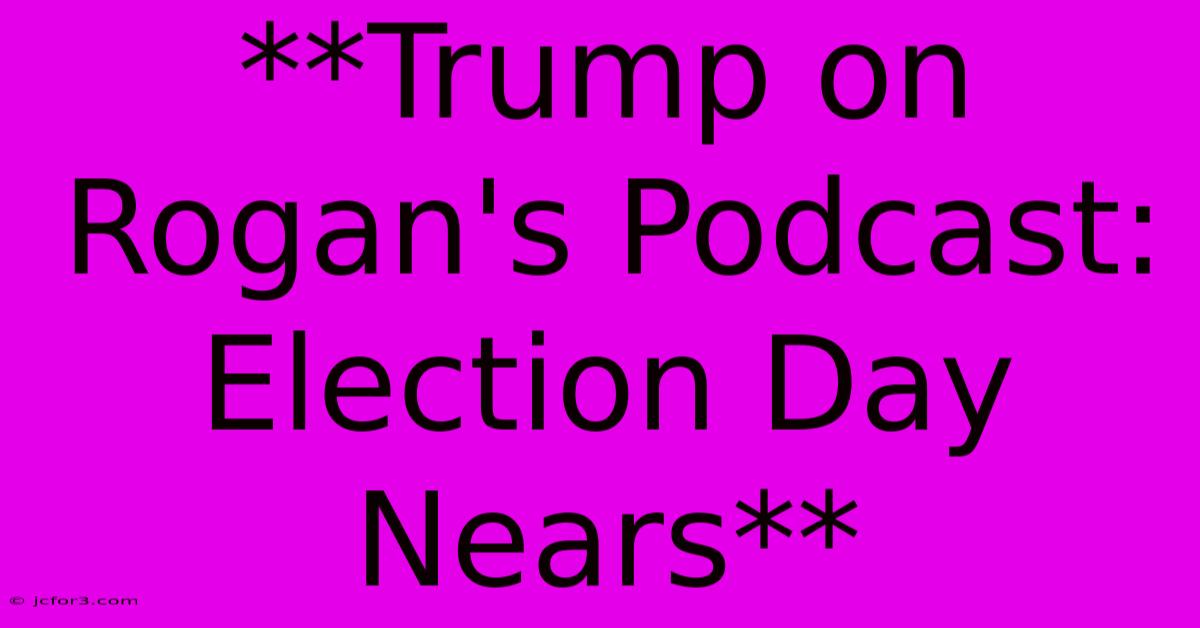 **Trump on Rogan's Podcast: Election Day Nears**

© jcfor3.com